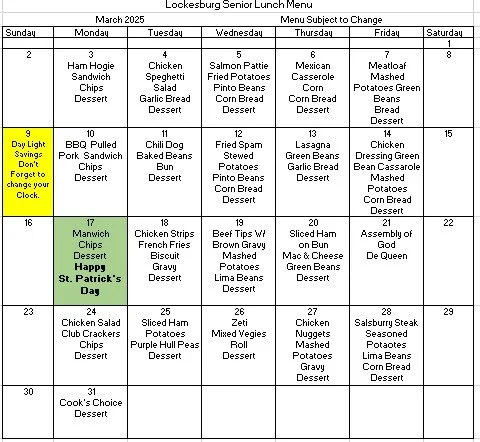 Lockesburg Senior Lunch Menu

March 2025

Menu Subject to Change

| Sunday | Monday | Tuesday | Wednesday | Thursday | Friday | Saturday |
|---|---|---|---|---|---|---|
| | | | | | | 1 |
| 2 | 3 Ham Hogie Sandwich Chips Dessert | 4 Chicken Speghetti Salad Garlic Bread Dessert | 5 Salmon Pattie Fried Potatoes Pinto Beans Corn Bread Dessert | 6 Mexican Casserole Corn Corn Bread Dessert | 7 Meatloaf Mashed Potatoes Green Beans Bread Dessert | 8 |
| 9 Day Light Savings Don't Forget to change your Clock. | 10 BBQ Pulled Pork Sandwich Chips Dessert | 11 Chili Dog Baked Beans Bun Dessert | 12 Fried Spam Stewed Potatoes Pinto Beans Corn Bread Dessert | 13 Lasagna Green Beans Garlic Bread Dessert | 14 Chicken Dressing Green Bean Cassarole Mashed Potatoes Corn Bread Dessert | 15 |
| 16 | 17 Manwich Chips Dessert Happy St. Patrick's Day | 18 Chicken Strips French Fries Biscuit Gravy Dessert | 19 Beef Tips W/ Brown Gravy Mashed Potatoes Lima Beans Dessert | 20 Sliced Ham on Bun Mac & Cheese Green Beans Dessert | 21 Assembly of God De Queen | 22 |
| 23 | 24 Chicken Salad Club Crackers Chips Dessert | 25 Sliced Ham Potatoes Purple Hull Peas Dessert | 26 Zeti Mixed Vegies Roll Dessert | 27 Chicken Nuggets Mashed Potatoes Gravy Dessert | 28 Salsburry Steak Seasoned Potaotes Lima Beans Corn Bread Dessert | 29 |
| 30 | 31 Cook's Choice Dessert | | | | | |